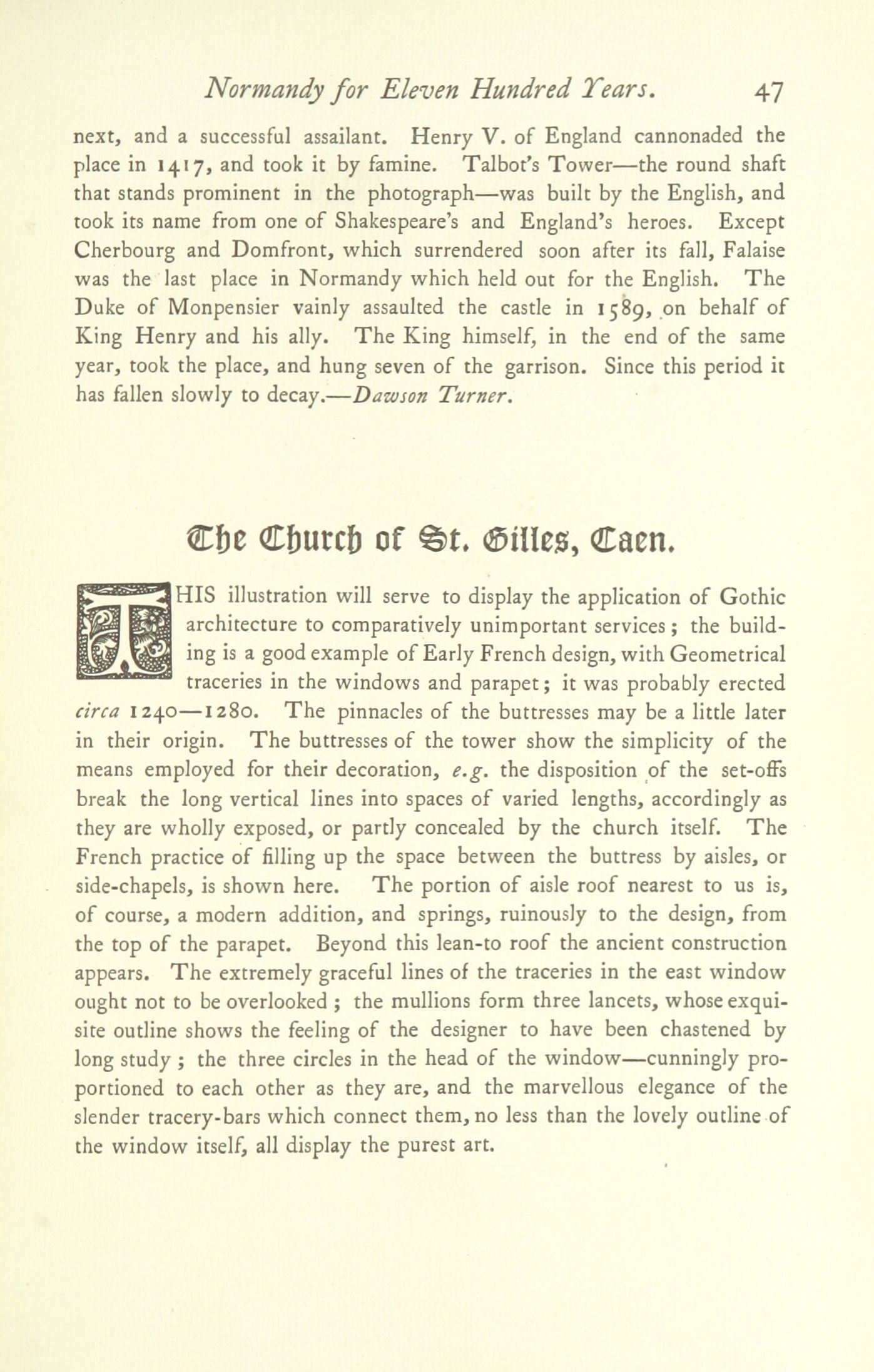 Normandy for Eleven Hundred Years. 47

next, and a successful assailant. Henry V. of England cannonaded the place in 1417, and took it by famine. Talbot's Tower—the round shaft that stands prominent in the photograph—was built by the English, and took its name from one of Shakespeare's and England's heroes. Except Cherbourg and Domfront, which surrendered soon after its fall, Falaise was the last place in Normandy which held out for the English. The Duke of Monpensier vainly assaulted the castle in 1589, on behalf of King Henry and his ally. The King himself, in the end of the same year, took the place, and hung seven of the garrison. Since this period it has fallen slowly to decay.—Dawson Turner.

The Church of St. Gilles, Caen.

THIS illustration will serve to display the application of Gothic architecture to comparatively unimportant services; the building is a good example of Early French design, with Geometrical traceries in the windows and parapet; it was probably erected circa 1240—1280. The pinnacles of the buttresses may be a little later in their origin. The buttresses of the tower show the simplicity of the means employed for their decoration, e.g. the disposition of the set-offs break the long vertical lines into spaces of varied lengths, accordingly as they are wholly exposed, or partly concealed by the church itself. The French practice of filling up the space between the buttress by aisles, or side-chapels, is shown here. The portion of aisle roof nearest to us is, of course, a modern addition, and springs, ruinously to the design, from the top of the parapet. Beyond this lean-to roof the ancient construction appears. The extremely graceful lines of the traceries in the east window ought not to be overlooked; the mullions form three lancets, whose exquisite outline shows the feeling of the designer to have been chastened by long study; the three circles in the head of the window—cunningly proportioned to each other as they are, and the marvellous elegance of the slender tracery-bars which connect them, no less than the lovely outline of the window itself, all display the purest art.